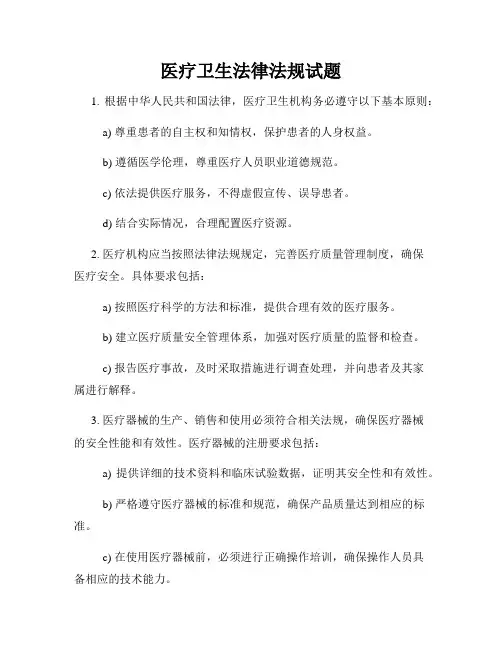 医疗卫生法律法规试题

1. 根据中华人民共和国法律，医疗卫生机构务必遵守以下基本原则：

a) 尊重患者的自主权和知情权，保护患者的人身权益。

b) 遵循医学伦理，尊重医疗人员职业道德规范。

c) 依法提供医疗服务，不得虚假宣传、误导患者。

d) 结合实际情况，合理配置医疗资源。

2. 医疗机构应当按照法律法规规定，完善医疗质量管理制度，确保医疗安全。具体要求包括：

a) 按照医疗科学的方法和标准，提供合理有效的医疗服务。

b) 建立医疗质量安全管理体系，加强对医疗质量的监督和检查。

c) 报告医疗事故，及时采取措施进行调查处理，并向患者及其家属进行解释。

3. 医疗器械的生产、销售和使用必须符合相关法规，确保医疗器械的安全性能和有效性。医疗器械的注册要求包括：

a) 提供详细的技术资料和临床试验数据，证明其安全性和有效性。

b) 严格遵守医疗器械的标准和规范，确保产品质量达到相应的标准。

c) 在使用医疗器械前，必须进行正确操作培训，确保操作人员具备相应的技术能力。